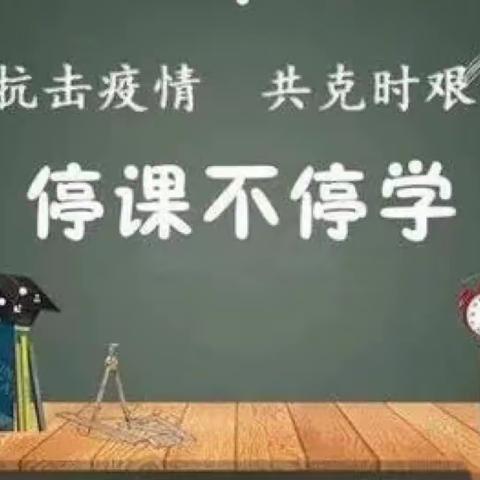 抗击疫情 共克时艰

停课不停学